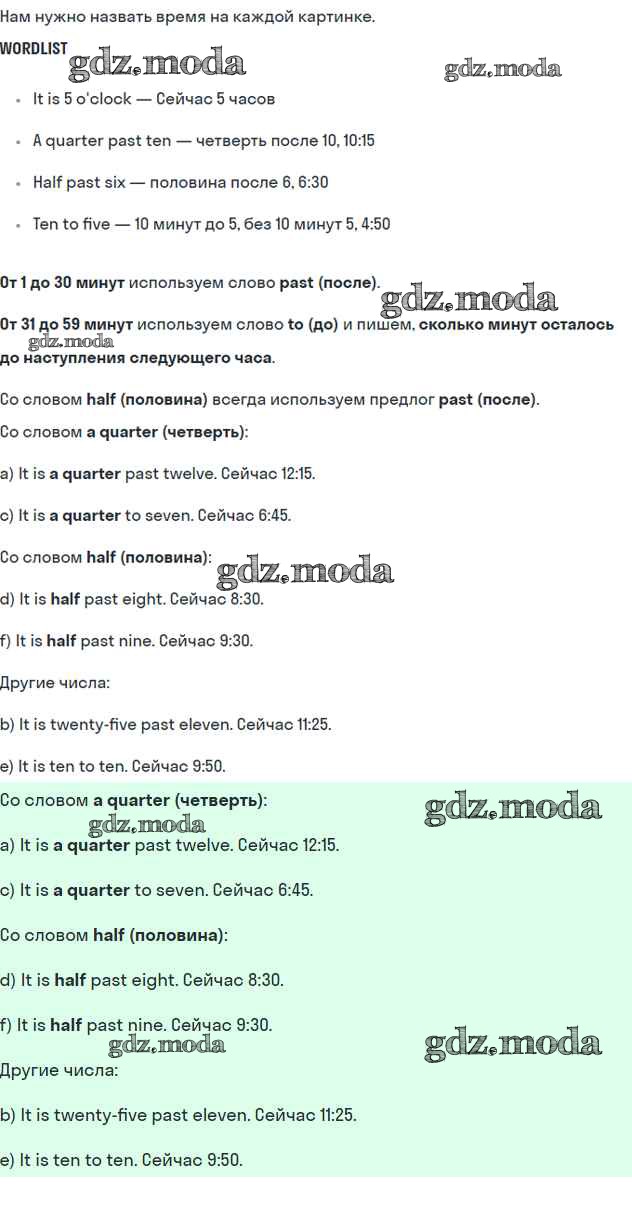 Нам нужно назвать время на каждой картинке.

WORDLIST

• It is 5 o'clock — Сейчас 5 часов

• A quarter past ten — четверть после 10, 10:15

• Half past six — половина после 6, 6:30

• Ten to five — 10 минут до 5, без 10 минут 5, 4:50

От 1 до 30 минут используем слово past (после).

От 31 до 59 минут используем слово to (до) и пишем, сколько минут осталось до наступления следующего часа.

Со словом half (половина) всегда используем предлог past (после).

Со словом a quarter (четверть):

a) It is a quarter past twelve. Сейчас 12:15.

c) It is a quarter to seven. Сейчас 6:45.

Со словом half (половина):

d) It is half past eight. Сейчас 8:30.

f) It is half past nine. Сейчас 9:30.

Другие числа:

b) It is twenty-five past eleven. Сейчас 11:25.

e) It is ten to ten. Сейчас 9:50.

Со словом a quarter (четверть):

a) It is a quarter past twelve. Сейчас 12:15.

c) It is a quarter to seven. Сейчас 6:45.

Со словом half (половина):

d) It is half past eight. Сейчас 8:30.

f) It is half past nine. Сейчас 9:30.

Другие числа:

b) It is twenty-five past eleven. Сейчас 11:25.

e) It is ten to ten. Сейчас 9:50.

gdz.moda